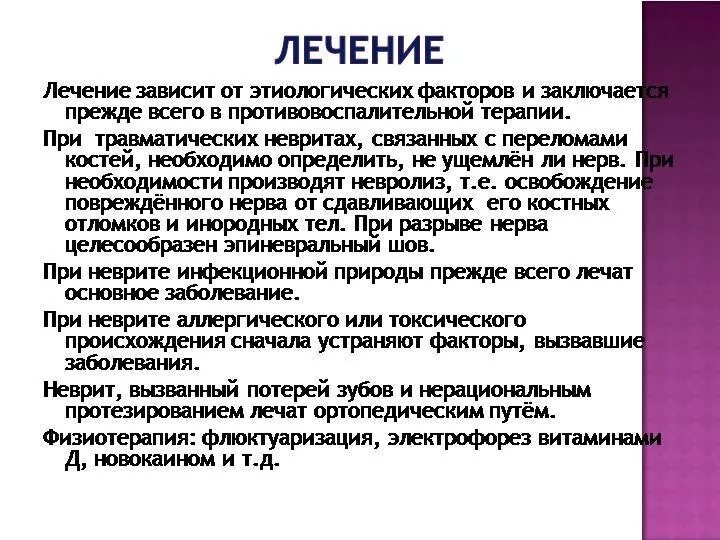 ЛЕЧЕНИЕ

Лечение зависит от этиологических факторов и заключается прежде всего в противовоспалительной терапии.

При травматических невритах, связанных с переломами костей, необходимо определить, не ущемлён ли нерв. При необходимости производят невролиз, т.е. освобождение повреждённого нерва от сдавливающих его костных отломков и инородных тел. При разрыве нерва целесообразен эпиневральный шов.

При неврите инфекционной природы прежде всего лечат основное заболевание.

При неврите аллергического или токсического происхождения сначала устраняют факторы, вызвавшие заболевания.

Неврит, вызванный потерей зубов и нерациональным протезированием лечат ортопедическим путём.

Физиотерапия: флюктуаризация, электрофорез витаминами Д, новокаином и т.д.